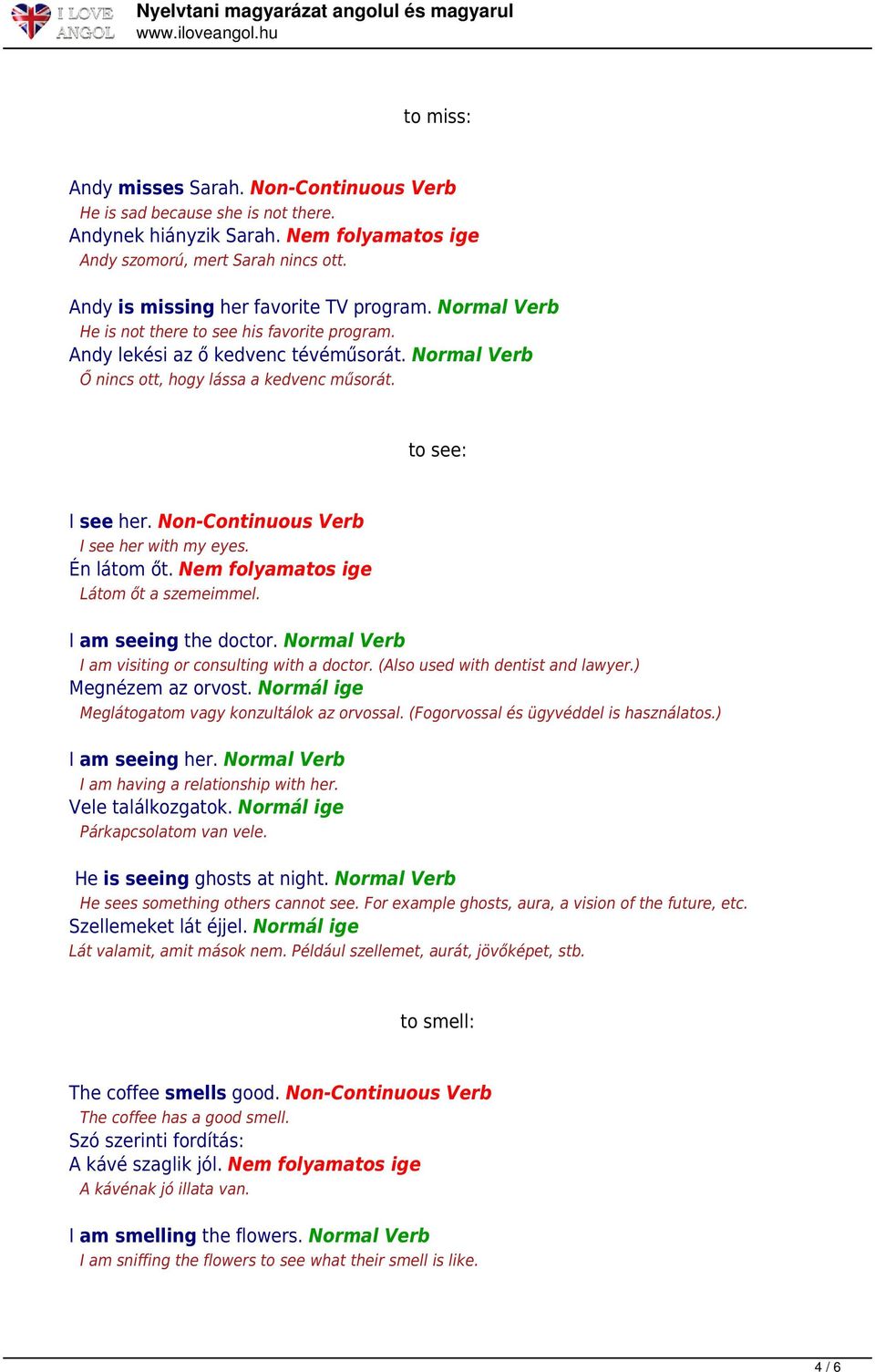 I LOVE ANGOL
Nyelvtani magyarázat angolul és magyarul
www.iloveangol.hu

to miss:

Andy misses Sarah. Non-Continuous Verb
He is sad because she is not there.
Andynek hiányzik Sarah. Nem folyamatos ige
Andy szomorú, mert Sarah nincs ott.

Andy is missing her favorite TV program. Normal Verb
He is not there to see his favorite program.
Andy lekési az ő kedvenc tévéműsorát. Normal Verb
Ő nincs ott, hogy lássa a kedvenc műsorát.

to see:

I see her. Non-Continuous Verb
I see her with my eyes.
Én látom őt. Nem folyamatos ige
Látom őt a szemeimmel.

I am seeing the doctor. Normal Verb
I am visiting or consulting with a doctor. (Also used with dentist and lawyer.)
Megnézem az orvost. Normál ige
Meglátogatom vagy konzultálok az orvossal. (Fogorvossal és ügyvéddel is használatos.)

I am seeing her. Normal Verb
I am having a relationship with her.
Vele találkozgatok. Normál ige
Párkapcsolatom van vele.

He is seeing ghosts at night. Normal Verb
He sees something others cannot see. For example ghosts, aura, a vision of the future, etc.
Szellemeket lát éjjel. Normál ige
Lát valamit, amit mások nem. Például szellemet, aurát, jövőképet, stb.

to smell:

The coffee smells good. Non-Continuous Verb
The coffee has a good smell.
Szó szerinti fordítás:
A kávé szaglik jól. Nem folyamatos ige
A kávénak jó illata van.

I am smelling the flowers. Normal Verb
I am sniffing the flowers to see what their smell is like.

4 / 6